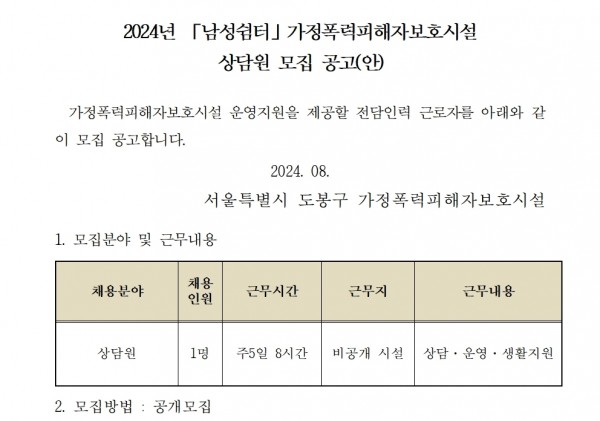 2024년 「남성쉼터」 가정폭력피해자보호시설
상담원 모집 공고(안)

가정폭력피해자보호시설 운영지원을 제공할 전담인력 근로자를 아래와 같이 모집 공고합니다.

2024. 08.

서울특별시 도봉구 가정폭력피해자보호시설

1. 모집분야 및 근무내용

| 채용분야 | 채용인원 | 근무시간 | 근무지 | 근무내용 |
|---|---|---|---|---|
| 상담원 | 1명 | 주5일 8시간 | 비공개 시설 | 상담・운영・생활지원 |

2. 모집방법 : 공개모집